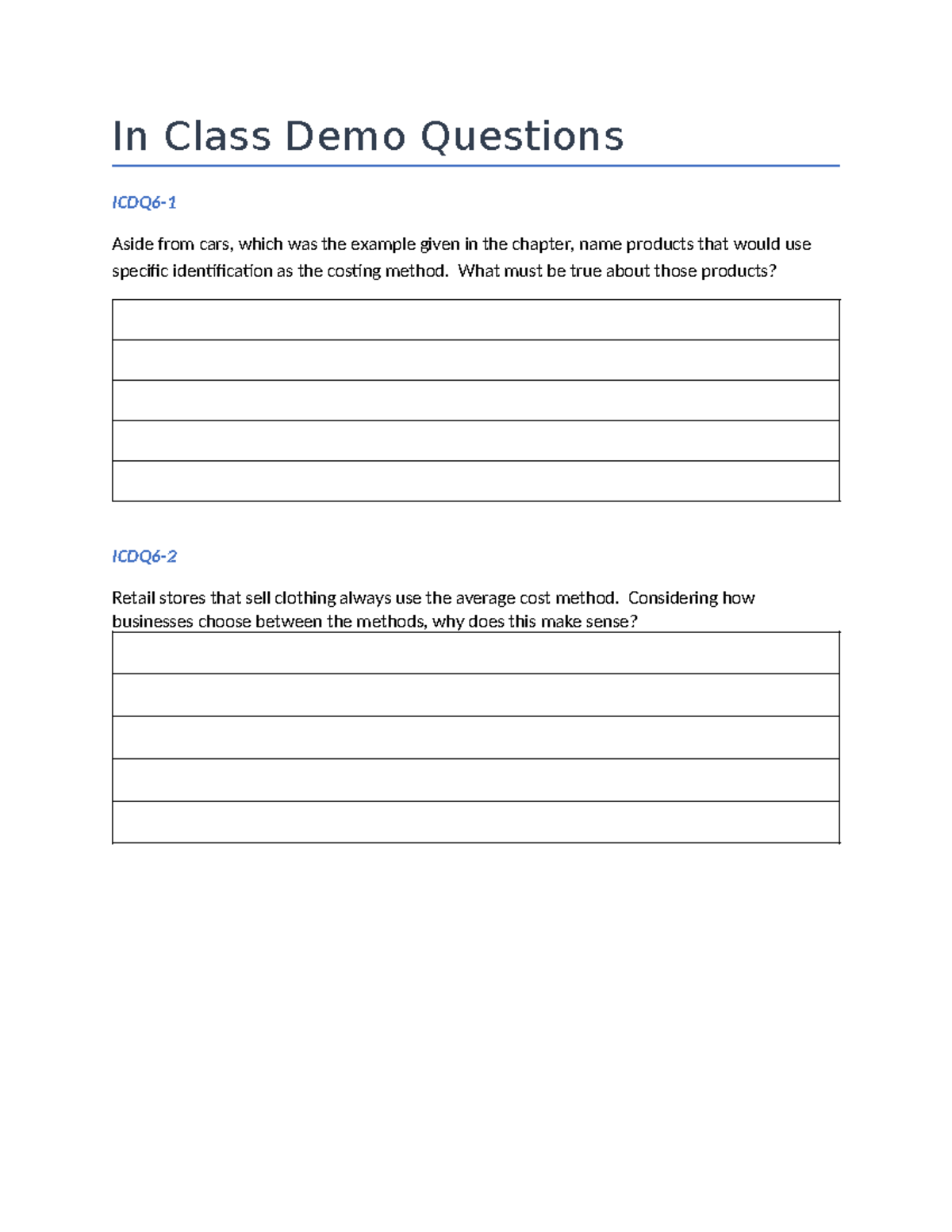 In Class Demo Questions

ICDQ6-1

Aside from cars, which was the example given in the chapter, name products that would use specific identification as the costing method.  What must be true about those products?

ICDQ6-2

Retail stores that sell clothing always use the average cost method.  Considering how businesses choose between the methods, why does this make sense?